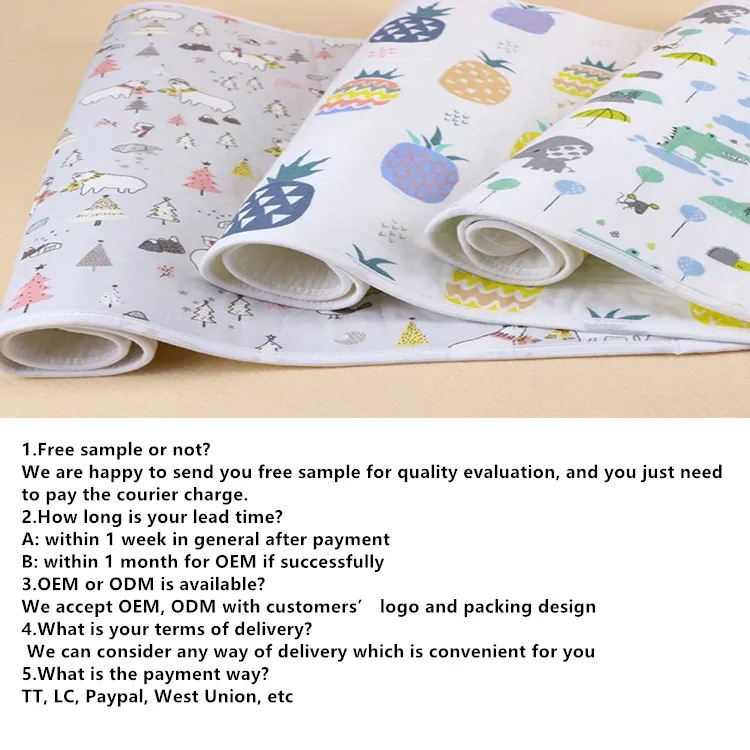 1.Free sample or not?

We are happy to send you free sample for quality evaluation, and you just need to pay the courier charge.

2.How long is your lead time?

A: within 1 week in general after payment

B: within 1 month for OEM if successfully

3.OEM or ODM is available?

We accept OEM, ODM with customers' logo and packing design

4.What is your terms of delivery?

We can consider any way of delivery which is convenient for you

5.What is the payment way?

TT, LC, Paypal, West Union, etc